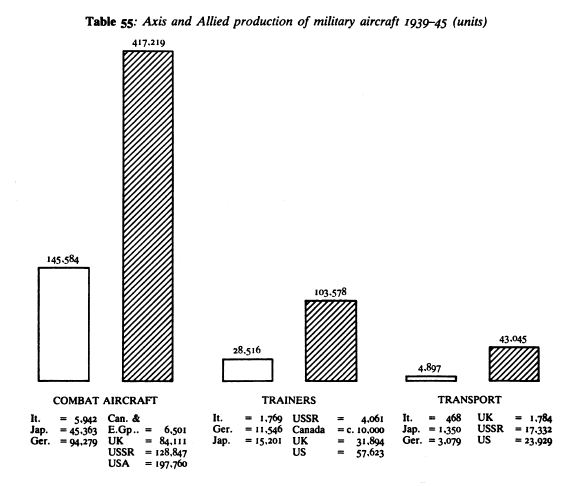 **Table 55**: *Axis and Allied production of military aircraft 1939–45 (units)*

417,219

145,584

103,578

28,516

43,045

4,897

COMBAT AIRCRAFT

It. = 5,942
Jap. = 45,363
Ger. = 94,279

Can. & E.Gp.. = 6,501
UK = 84,111
USSR = 128,847
USA = 197,760

TRAINERS

It. = 1,769
Ger. = 11,546
Jap. = 15,201

USSR = 4,061
Canada = c. 10,000
UK = 31,894
US = 57,623

TRANSPORT

It. = 468
Jap. = 1,350
Ger. = 3,079

UK = 1,784
USSR = 17,332
US = 23,929